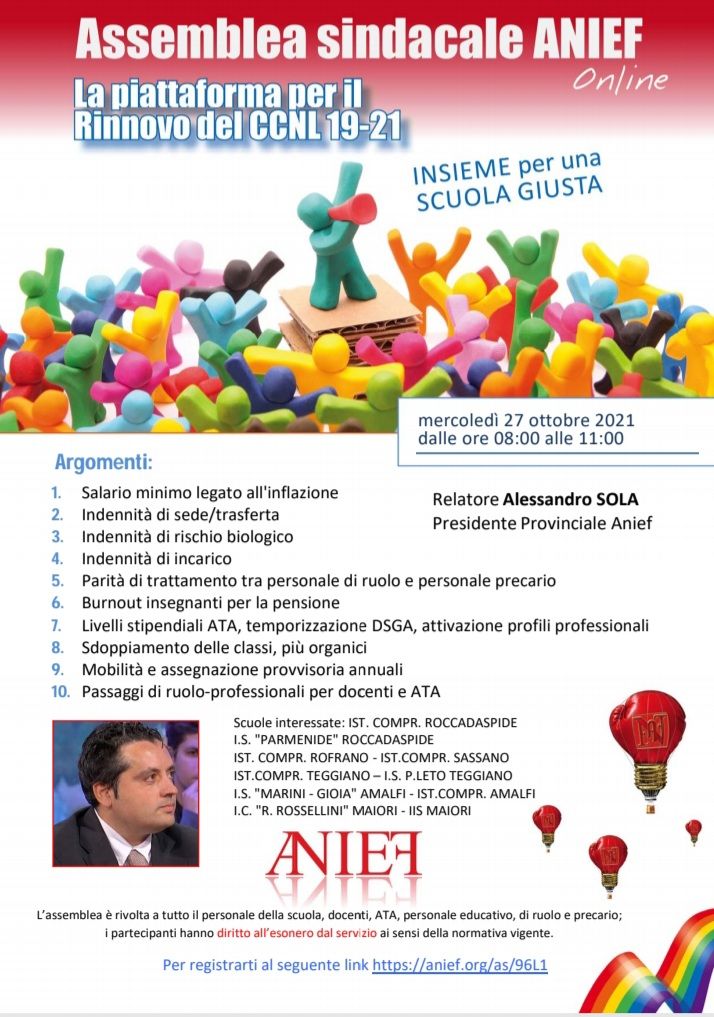 Assemblea sindacale ANIEF
Online

La piattaforma per il Rinnovo del CCNL 19-21

INSIEME per una SCUOLA GIUSTA

mercoledì 27 ottobre 2021
dalle ore 08:00 alle 11:00

Argomenti:

1. Salario minimo legato all'inflazione
2. Indennità di sede/trasferta
3. Indennità di rischio biologico
4. Indennità di incarico
5. Parità di trattamento tra personale di ruolo e personale precario
6. Burnout insegnanti per la pensione
7. Livelli stipendiali ATA, temporizzazione DSGA, attivazione profili professionali
8. Sdoppiamento delle classi, più organici
9. Mobilità e assegnazione provvisoria annuali
10. Passaggi di ruolo-professionali per docenti e ATA

Relatore Alessandro SOLA
Presidente Provinciale Anief

Scuole interessate: IST. COMPR. ROCCADASPIDE
I.S. "PARMENIDE" ROCCADASPIDE
IST. COMPR. ROFRANO - IST.COMPR. SASSANO
IST.COMPR. TEGGIANO – I.S. P.LETO TEGGIANO
I.S. "MARINI - GIOIA" AMALFI - IST.COMPR. AMALFI
I.C. "R. ROSSELLINI" MAIORI - IIS MAIORI

ANIEF

L'assemblea è rivolta a tutto il personale della scuola, docenti, ATA, personale educativo, di ruolo e precario; i partecipanti hanno diritto all'esonero dal servizio ai sensi della normativa vigente.

Per registrarti al seguente link https://anief.org/as/96L1